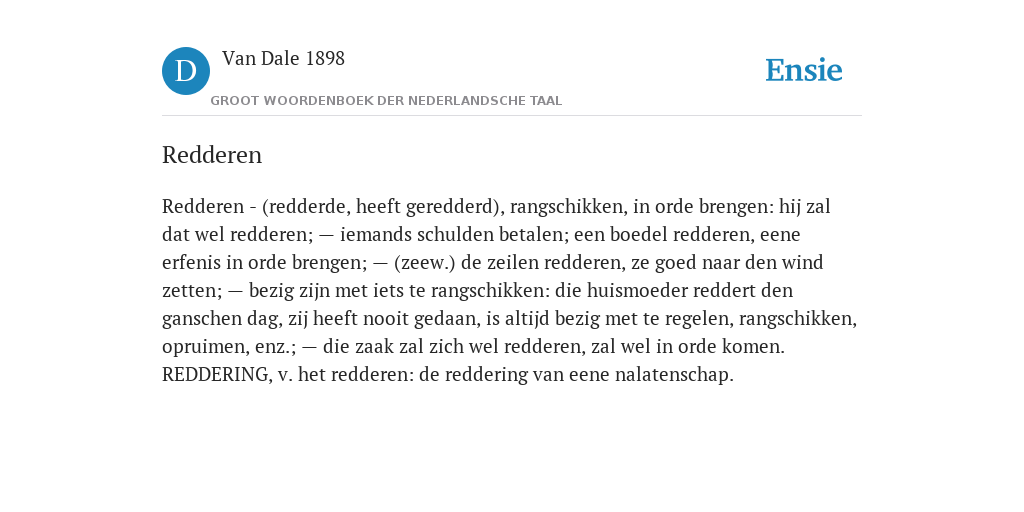 D

Van Dale 1898

GROOT WOORDENBOEK DER NEDERLANDSCHE TAAL

Ensie

Redderen

Redderen - (redderde, heeft geredderd), rangschikken, in orde brengen: hij zal dat wel redderen; — iemands schulden betalen; een boedel redderen, eene erfenis in orde brengen; — (zeew.) de zeilen redderen, ze goed naar den wind zetten; — bezig zijn met iets te rangschikken: die huismoeder reddert den ganschen dag, zij heeft nooit gedaan, is altijd bezig met te regelen, rangschikken, opruimen, enz.; — die zaak zal zich wel redderen, zal wel in orde komen. REDDERING, v. het redderen: de reddering van eene nalatenschap.